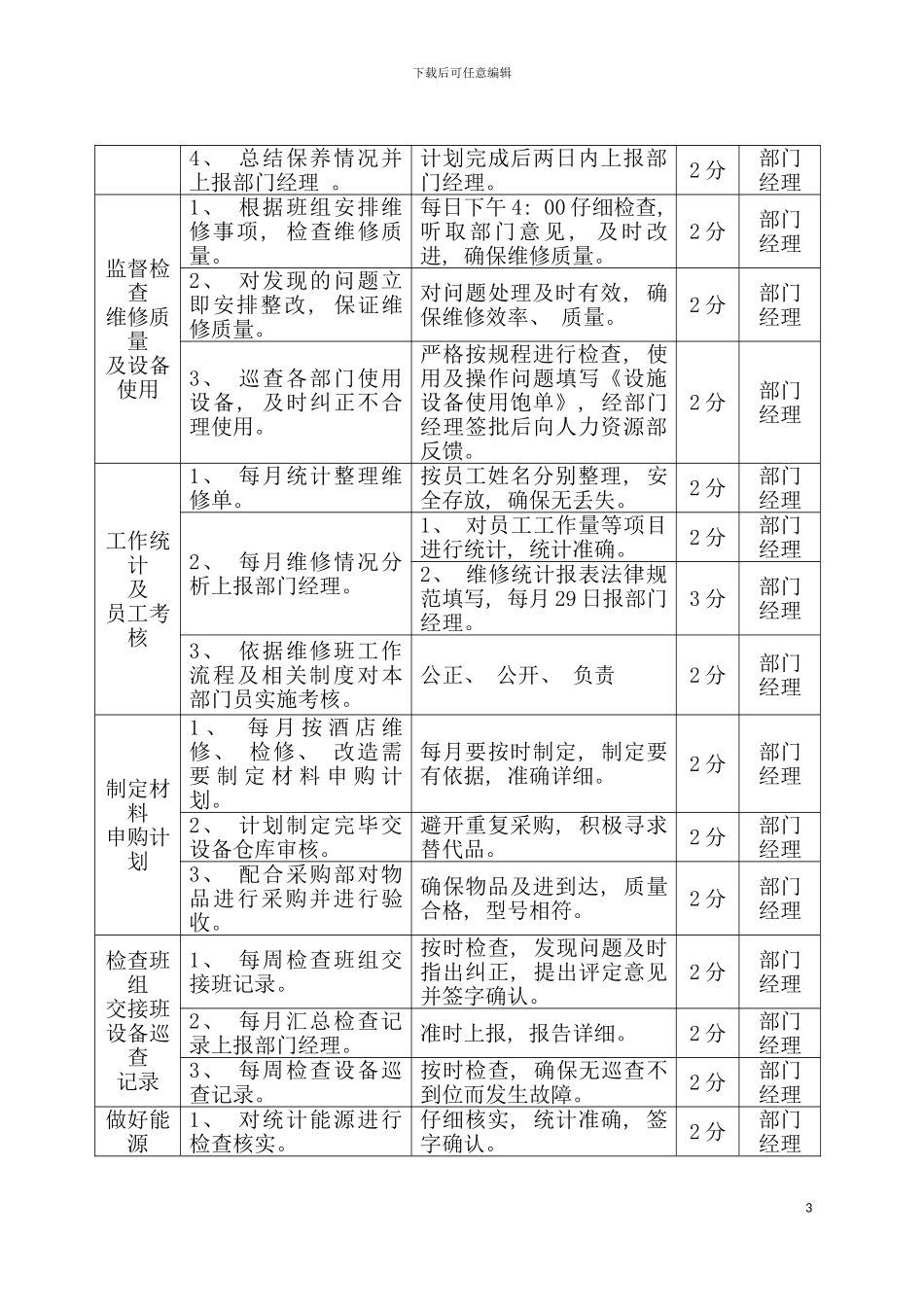 下载后可任意编辑

|  |  |  |  |  |
|---|---|---|---|---|
|  | 4、 总结保养情况并上报部门经理 。 | 计划完成后两日内上报部门经理。 | 2 分 | 部门经理 |
| 监督检查维修质量及设备使用 | 1、 根据班组安排维修事项, 检查维修质量。 | 每日下午 4: 00 仔细检查, 听取部门意见, 及时改进, 确保维修质量。 | 2 分 | 部门经理 |
|  | 2、 对发现的问题立即安排整改, 保证维修质量。 | 对问题处理及时有效, 确保维修效率、 质量。 | 2 分 | 部门经理 |
|  | 3、 巡查各部门使用设备, 及时纠正不合理使用。 | 严格按规程进行检查, 使用及操作问题填写《设施设备使用饱单》, 经部门经理签批后向人力资源部反馈。 | 2 分 | 部门经理 |
| 工作统计及员工考核 | 1、 每月统计整理维修单。 | 按员工姓名分别整理, 安全存放, 确保无丢失。 | 2 分 | 部门经理 |
|  | 2、 每月维修情况分析上报部门经理。 | 1、 对员工工作量等项目进行统计, 统计准确。 | 2 分 | 部门经理 |
|  |  | 2、 维修统计报表法律规范填写, 每月 29 日报部门经理。 | 3 分 | 部门经理 |
|  | 3、 依据维修班工作流程及相关制度对本部门员实施考核。 | 公正、 公开、 负责 | 2 分 | 部门经理 |
| 制定材料申购计划 | 1、 每月按酒店维修、 检修、 改造需要制定材料申购计划。 | 每月要按时制定, 制定要有依据, 准确详细。 | 2 分 | 部门经理 |
|  | 2、 计划制定完毕交设备仓库审核。 | 避开重复采购, 积极寻求替代品。 | 2 分 | 部门经理 |
|  | 3、 配合采购部对物品进行采购并进行验收。 | 确保物品及进到达, 质量合格, 型号相符。 | 2 分 | 部门经理 |
| 检查班组交接班设备巡查记录 | 1、 每周检查班组交接班记录。 | 按时检查, 发现问题及时指出纠正, 提出评定意见并签字确认。 | 2 分 | 部门经理 |
|  | 2、 每月汇总检查记录上报部门经理。 | 准时上报, 报告详细。 | 2 分 | 部门经理 |
|  | 3、 每周检查设备巡查记录。 | 按时检查, 确保无巡查不到位而发生故障。 | 2 分 | 部门经理 |
| 做好能源 | 1、 对统计能源进行检查核实。 | 仔细核实, 统计准确, 签字确认。 | 2 分 | 部门经理 |

3